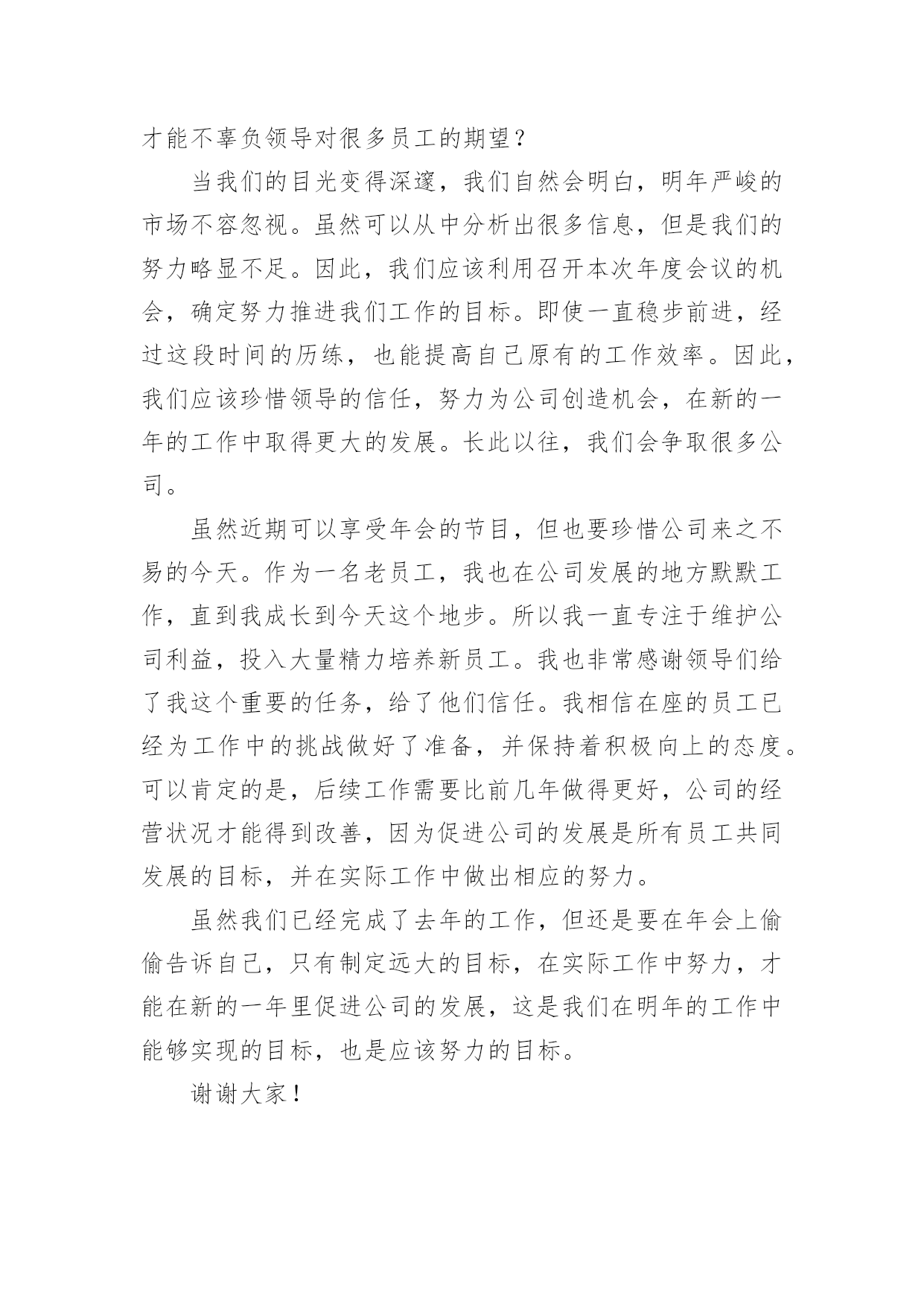 才能不辜负领导对很多员工的期望？

当我们的目光变得深邃，我们自然会明白，明年严峻的市场不容忽视。虽然可以从中分析出很多信息，但是我们的努力略显不足。因此，我们应该利用召开本次年度会议的机会，确定努力推进我们工作的目标。即使一直稳步前进，经过这段时间的历练，也能提高自己原有的工作效率。因此，我们应该珍惜领导的信任，努力为公司创造机会，在新的一年的工作中取得更大的发展。长此以往，我们会争取很多公司。

虽然近期可以享受年会的节目，但也要珍惜公司来之不易的今天。作为一名老员工，我也在公司发展的地方默默工作，直到我成长到今天这个地步。所以我一直专注于维护公司利益，投入大量精力培养新员工。我也非常感谢领导们给了我这个重要的任务，给了他们信任。我相信在座的员工已经为工作中的挑战做好了准备，并保持着积极向上的态度。可以肯定的是，后续工作需要比前几年做得更好，公司的经营状况才能得到改善，因为促进公司的发展是所有员工共同发展的目标，并在实际工作中做出相应的努力。

虽然我们已经完成了去年的工作，但还是要在年会上偷偷告诉自己，只有制定远大的目标，在实际工作中努力，才能在新的一年里促进公司的发展，这是我们在明年的工作中能够实现的目标，也是应该努力的目标。

谢谢大家！